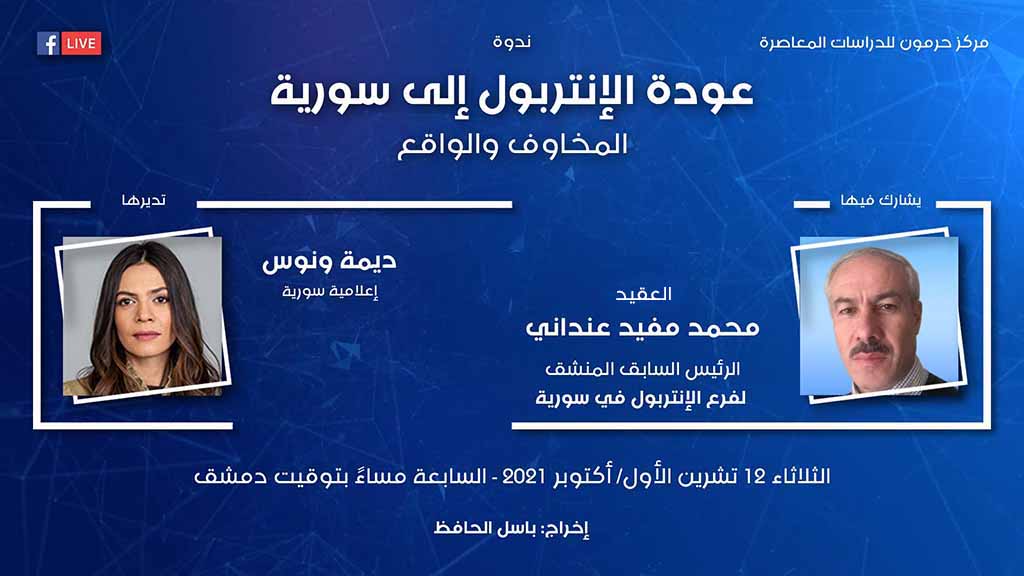 مركز حرمون للدراسات المعاصرة

ندوة

LIVE

عودة الإنتربول إلى سورية

المخاوف والواقع

يشارك فيها

العقيد

محمد مفيد عنداني

الرئيس السابق المنشق
لفرع الإنتربول في سورية

تديرها

ديمة ونوس

إعلامية سورية

الثلاثاء 12 تشرين الأول/ أكتوبر 2021 - السابعة مساءً بتوقيت دمشق

إخراج: باسل الحافظ